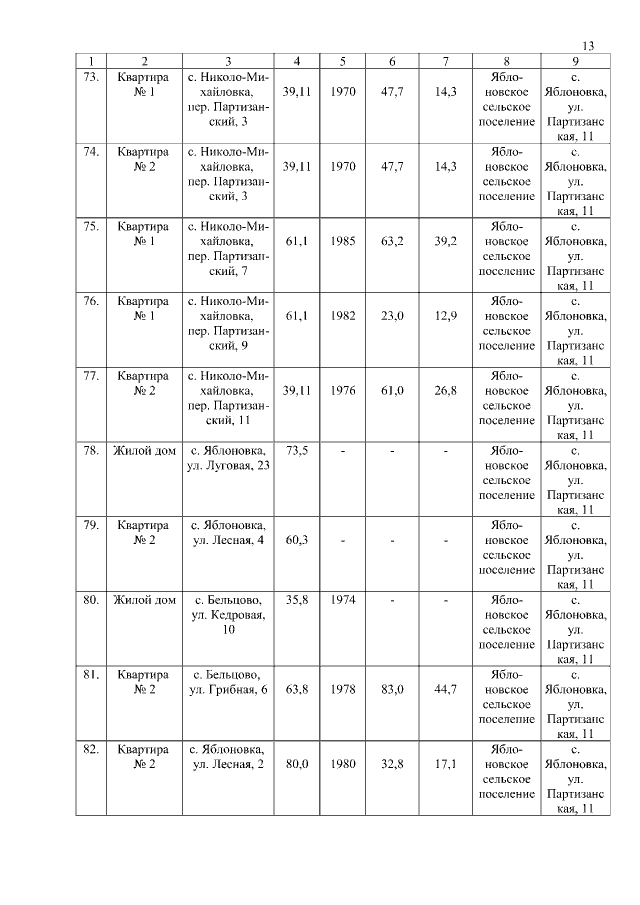 13

| 1 | 2 | 3 | 4 | 5 | 6 | 7 | 8 | 9 |
|---|---|---|---|---|---|---|---|---|
| 73. | Квартира № 1 | с. Николо-Михайловка, пер. Партизанский, 3 | 39,11 | 1970 | 47,7 | 14,3 | Яблоновское сельское поселение | с. Яблоновка, ул. Партизанская, 11 |
| 74. | Квартира № 2 | с. Николо-Михайловка, пер. Партизанский, 3 | 39,11 | 1970 | 47,7 | 14,3 | Яблоновское сельское поселение | с. Яблоновка, ул. Партизанская, 11 |
| 75. | Квартира № 1 | с. Николо-Михайловка, пер. Партизанский, 7 | 61,1 | 1985 | 63,2 | 39,2 | Яблоновское сельское поселение | с. Яблоновка, ул. Партизанская, 11 |
| 76. | Квартира № 1 | с. Николо-Михайловка, пер. Партизанский, 9 | 61,1 | 1982 | 23,0 | 12,9 | Яблоновское сельское поселение | с. Яблоновка, ул. Партизанская, 11 |
| 77. | Квартира № 2 | с. Николо-Михайловка, пер. Партизанский, 11 | 39,11 | 1976 | 61,0 | 26,8 | Яблоновское сельское поселение | с. Яблоновка, ул. Партизанская, 11 |
| 78. | Жилой дом | с. Яблоновка, ул. Луговая, 23 | 73,5 | - | - | - | Яблоновское сельское поселение | с. Яблоновка, ул. Партизанская, 11 |
| 79. | Квартира № 2 | с. Яблоновка, ул. Лесная, 4 | 60,3 | - | - | - | Яблоновское сельское поселение | с. Яблоновка, ул. Партизанская, 11 |
| 80. | Жилой дом | с. Бельцово, ул. Кедровая, 10 | 35,8 | 1974 | - | - | Яблоновское сельское поселение | с. Яблоновка, ул. Партизанская, 11 |
| 81. | Квартира № 2 | с. Бельцово, ул. Грибная, 6 | 63,8 | 1978 | 83,0 | 44,7 | Яблоновское сельское поселение | с. Яблоновка, ул. Партизанская, 11 |
| 82. | Квартира № 2 | с. Яблоновка, ул. Лесная, 2 | 80,0 | 1980 | 32,8 | 17,1 | Яблоновское сельское поселение | с. Яблоновка, ул. Партизанская, 11 |